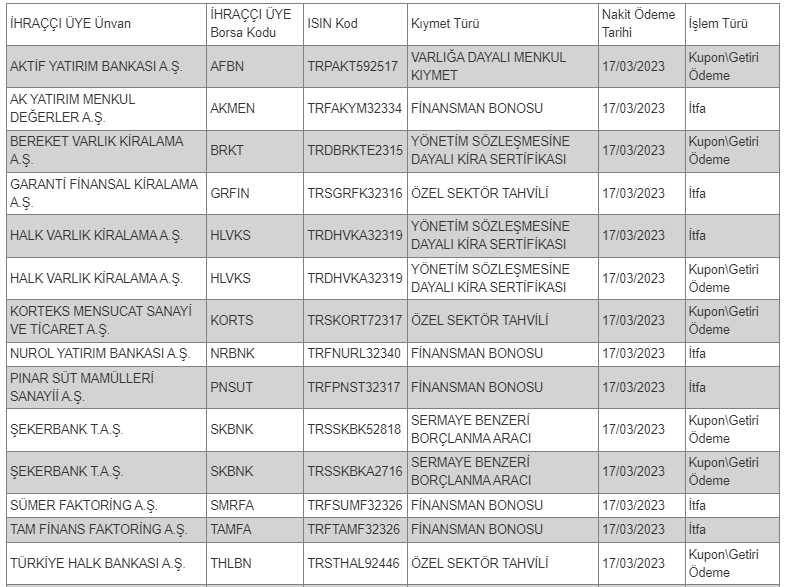 | İHRAÇÇI ÜYE Ünvan | İHRAÇÇI ÜYE Borsa Kodu | ISIN Kod | Kıymet Türü | Nakit Ödeme Tarihi | İşlem Türü |
|---|---|---|---|---|---|
| AKTİF YATIRIM BANKASI A.Ş. | AFBN | TRPAKT592517 | VARLIĞA DAYALI MENKUL KIYMET | 17/03/2023 | Kupon\Getiri Ödeme |
| AK YATIRIM MENKUL DEĞERLER A.Ş. | AKMEN | TRFAKYM32334 | FİNANSMAN BONOSU | 17/03/2023 | İtfa |
| BEREKET VARLIK KİRALAMA A.Ş. | BRKT | TRDBRKTE2315 | YÖNETİM SÖZLEŞMESİNE DAYALI KİRA SERTİFİKASI | 17/03/2023 | Kupon\Getiri Ödeme |
| GARANTİ FİNANSAL KİRALAMA A.Ş. | GRFIN | TRSGRFK32316 | ÖZEL SEKTÖR TAHVİLİ | 17/03/2023 | İtfa |
| HALK VARLIK KİRALAMA A.Ş. | HLVKS | TRDHVKA32319 | YÖNETİM SÖZLEŞMESİNE DAYALI KİRA SERTİFİKASI | 17/03/2023 | İtfa |
| HALK VARLIK KİRALAMA A.Ş. | HLVKS | TRDHVKA32319 | YÖNETİM SÖZLEŞMESİNE DAYALI KİRA SERTİFİKASI | 17/03/2023 | Kupon\Getiri Ödeme |
| KORTEKS MENSUCAT SANAYİ VE TİCARET A.Ş. | KORTS | TRSKORT72317 | ÖZEL SEKTÖR TAHVİLİ | 17/03/2023 | Kupon\Getiri Ödeme |
| NUROL YATIRIM BANKASI A.Ş. | NRBNK | TRFNURL32340 | FİNANSMAN BONOSU | 17/03/2023 | İtfa |
| PINAR SÜT MAMÜLLERİ SANAYİİ A.Ş. | PNSUT | TRFPNST32317 | FİNANSMAN BONOSU | 17/03/2023 | İtfa |
| ŞEKERBANK T.A.Ş. | SKBNK | TRSSKBK52818 | SERMAYE BENZERİ BORÇLANMA ARACI | 17/03/2023 | Kupon\Getiri Ödeme |
| ŞEKERBANK T.A.Ş. | SKBNK | TRSSKBKA2716 | SERMAYE BENZERİ BORÇLANMA ARACI | 17/03/2023 | Kupon\Getiri Ödeme |
| SÜMER FAKTORİNG A.Ş. | SMRFA | TRFSUMF32326 | FİNANSMAN BONOSU | 17/03/2023 | İtfa |
| TAM FİNANS FAKTORİNG A.Ş. | TAMFA | TRFTAMF32326 | FİNANSMAN BONOSU | 17/03/2023 | İtfa |
| TÜRKİYE HALK BANKASI A.Ş. | THLBN | TRSTHAL92446 | ÖZEL SEKTÖR TAHVİLİ | 17/03/2023 | Kupon\Getiri Ödeme |